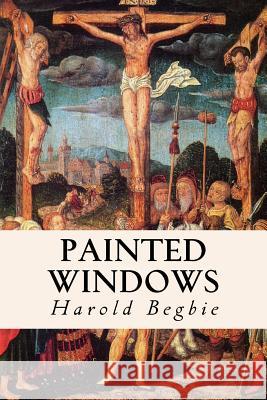 PAINTED WINDOWS
Harold Begbie

Kraina Książek